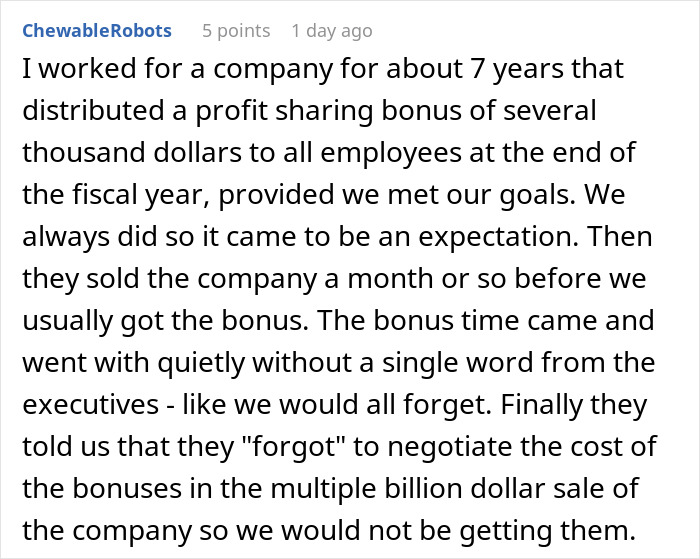 ChewableRobots 5 points 1 day ago

I worked for a company for about 7 years that distributed a profit sharing bonus of several thousand dollars to all employees at the end of the fiscal year, provided we met our goals. We always did so it came to be an expectation. Then they sold the company a month or so before we usually got the bonus. The bonus time came and went with quietly without a single word from the executives - like we would all forget. Finally they told us that they "forgot" to negotiate the cost of the bonuses in the multiple billion dollar sale of the company so we would not be getting them.